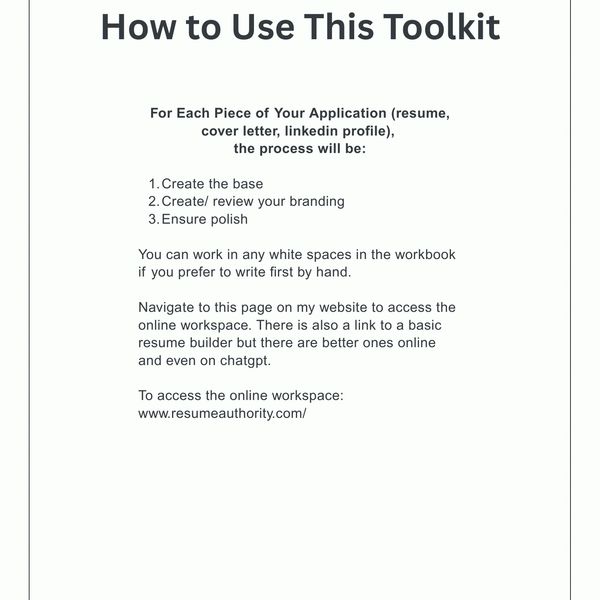 How to Use This Toolkit

For Each Piece of Your Application (resume, cover letter, linkedin profile), the process will be:

1. Create the base
2. Create/ review your branding
3. Ensure polish

You can work in any white spaces in the workbook if you prefer to write first by hand.

Navigate to this page on my website to access the online workspace. There is also a link to a basic resume builder but there are better ones online and even on chatgpt.

To access the online workspace:
www.resumeauthority.com/